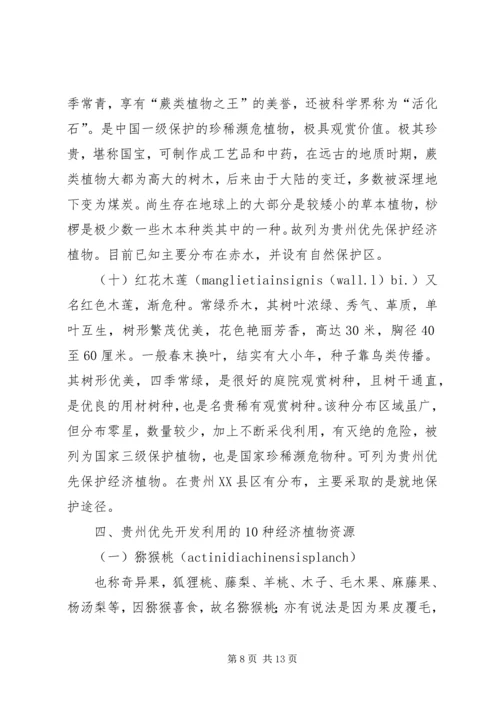 季常青，享有“蕨类植物之王”的美誉，还被科学界称为“活化石”。是中国一级保护的珍稀濒危植物，极具观赏价值。极其珍贵，堪称国宝，可制作成工艺品和中药，在远古的地质时期，蕨类植物大都为高大的树木，后来由于大陆的变迁，多数被深埋地下变为煤炭。尚生存在地球上的大部分是较矮小的草本植物，桫椤是极少数一些木本种类其中的一种。故列为贵州优先保护经济植物。目前已知主要分布在赤水，并设有自然保护区。

（十）红花木莲（manglietiainsignis（wall.l）bi.）又名红色木莲，渐危种。常绿乔木，其树叶浓绿、秀气、革质，单叶互生，树形繁茂优美，花色艳丽芳香，高达30米，胸径40至60厘米。一般春末换叶，结实有大小年，种子靠鸟类传播。其树形优美，四季常绿，是很好的庭院观赏树种，且树干通直，是优良的用材树种，也是名贵稀有观赏树种。该种分布区域虽广，但分布零星，数量较少，加上不断采伐利用，有灭绝的危险，被列为国家三级保护植物，也是国家珍稀濒危物种。可列为贵州优先保护经济植物。在贵州XX县区有分布，主要采取的是就地保护途径。

四、贵州优先开发利用的10种经济植物资源

（一）猕猴桃（actinidiachinensisplanch）

也称奇异果，狐狸桃、藤梨、羊桃、木子、毛木果、麻藤果、杨汤梨等，因猕猴喜食，故名猕猴桃；亦有说法是因为果皮覆毛，

第8页 共13页